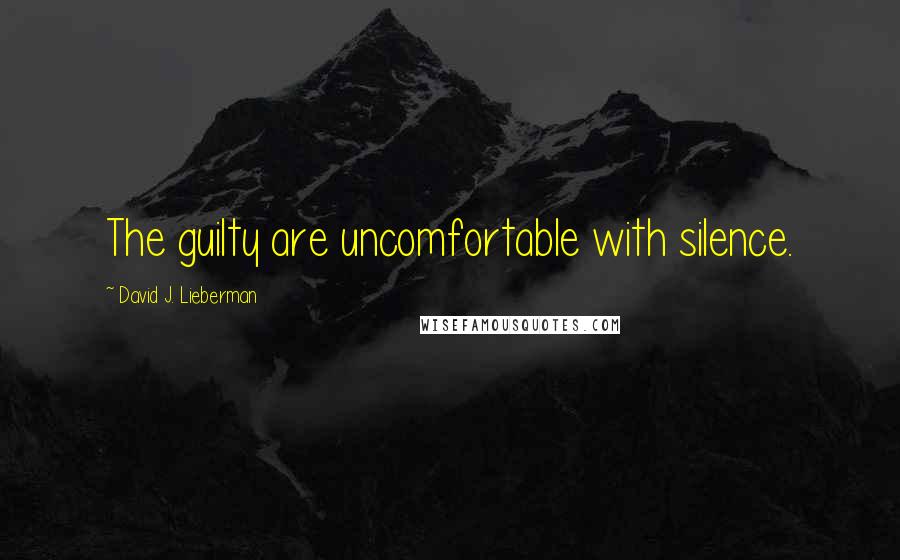 The guilty are uncomfortable with silence.

~ David J. Lieberman

WISEFAMOUSQUOTES.COM